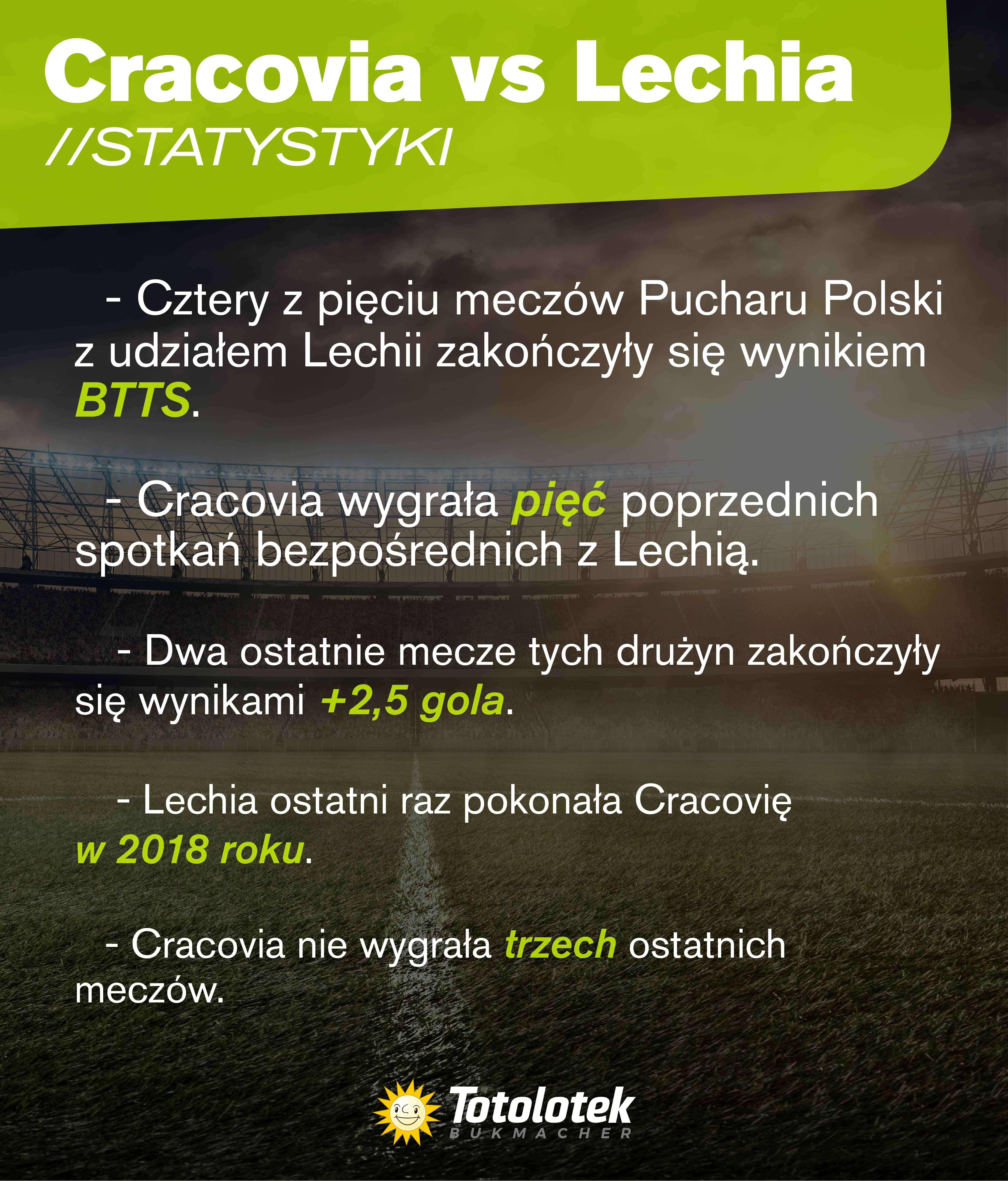 Cracovia vs Lechia

//STATYSTYKI

- Cztery z pięciu meczów Pucharu Polski z udziałem Lechii zakończyły się wynikiem BTTS.

- Cracovia wygrała pięć poprzednich spotkań bezpośrednich z Lechią.

- Dwa ostatnie mecze tych drużyn zakończyły się wynikami +2,5 gola.

- Lechia ostatni raz pokonała Cracovię w 2018 roku.

- Cracovia nie wygrała trzech ostatnich meczów.

Totolotek
BUKMACHER